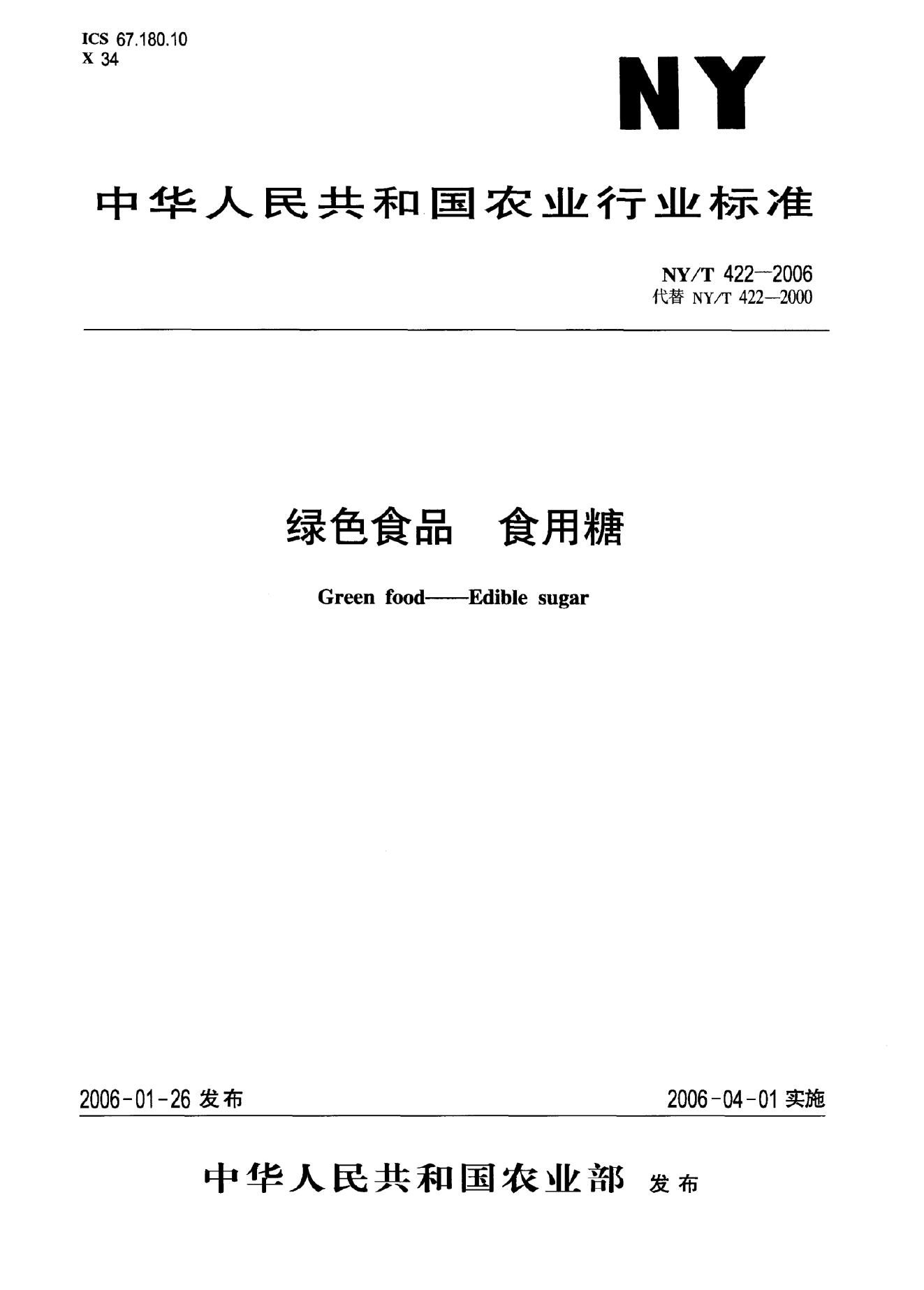 ICS 67.180.10
X 34

NY

中华人民共和国农业行业标准

NY/T 422—2006
代替 NY/T 422—2000

绿色食品 食用糖

Green food——Edible sugar

2006-01-26 发布

2006-04-01 实施

中华人民共和国农业部 发布